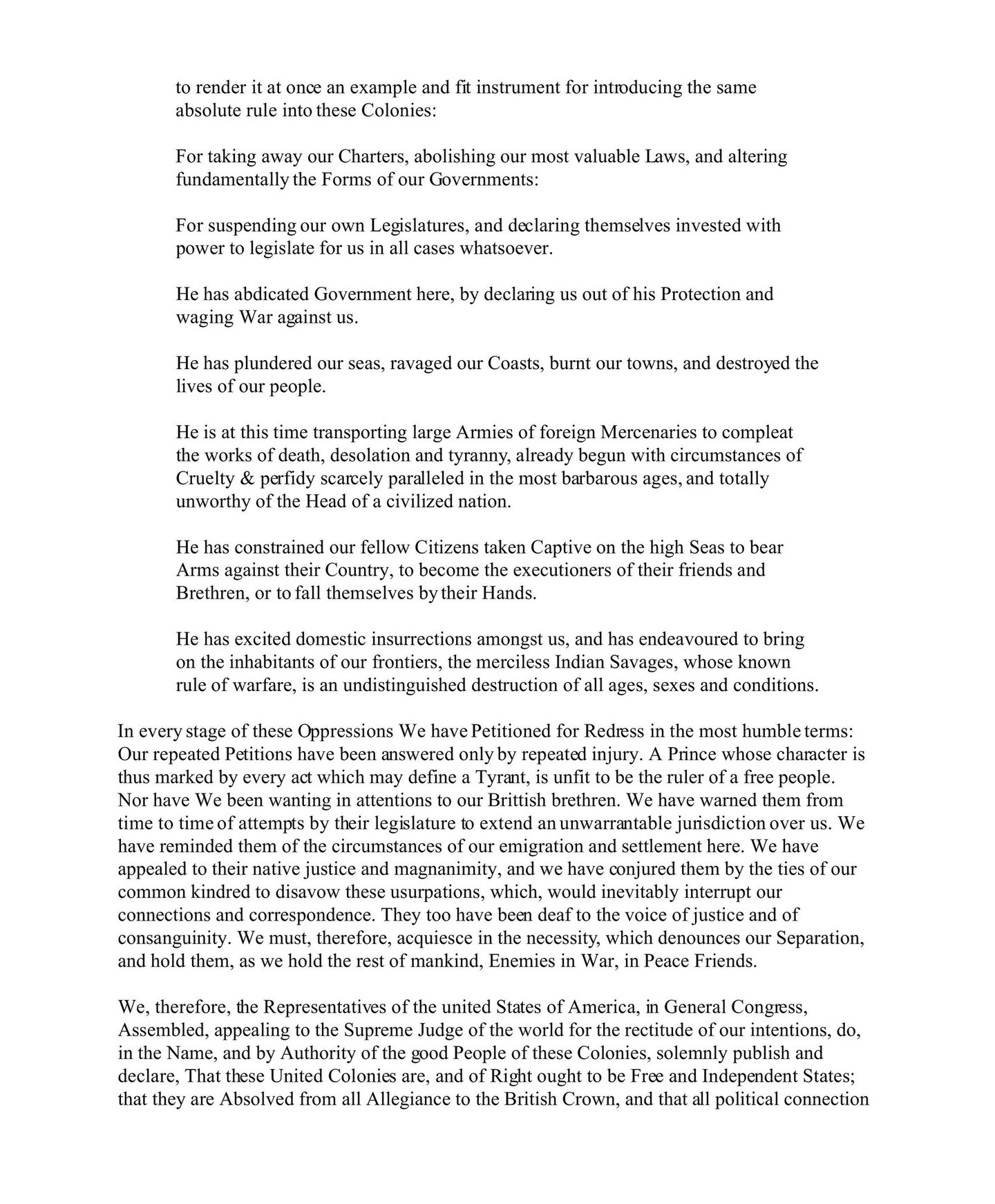 to render it at once an example and fit instrument for introducing the same absolute rule into these Colonies:

For taking away our Charters, abolishing our most valuable Laws, and altering fundamentally the Forms of our Governments:

For suspending our own Legislatures, and declaring themselves invested with power to legislate for us in all cases whatsoever.

He has abdicated Government here, by declaring us out of his Protection and waging War against us.

He has plundered our seas, ravaged our Coasts, burnt our towns, and destroyed the lives of our people.

He is at this time transporting large Armies of foreign Mercenaries to compleat the works of death, desolation and tyranny, already begun with circumstances of Cruelty & perfidy scarcely paralleled in the most barbarous ages, and totally unworthy of the Head of a civilized nation.

He has constrained our fellow Citizens taken Captive on the high Seas to bear Arms against their Country, to become the executioners of their friends and Brethren, or to fall themselves by their Hands.

He has excited domestic insurrections amongst us, and has endeavoured to bring on the inhabitants of our frontiers, the merciless Indian Savages, whose known rule of warfare, is an undistinguished destruction of all ages, sexes and conditions.

In every stage of these Oppressions We have Petitioned for Redress in the most humble terms: Our repeated Petitions have been answered only by repeated injury. A Prince whose character is thus marked by every act which may define a Tyrant, is unfit to be the ruler of a free people. Nor have We been wanting in attentions to our Brittish brethren. We have warned them from time to time of attempts by their legislature to extend an unwarrantable jurisdiction over us. We have reminded them of the circumstances of our emigration and settlement here. We have appealed to their native justice and magnanimity, and we have conjured them by the ties of our common kindred to disavow these usurpations, which, would inevitably interrupt our connections and correspondence. They too have been deaf to the voice of justice and of consanguinity. We must, therefore, acquiesce in the necessity, which denounces our Separation, and hold them, as we hold the rest of mankind, Enemies in War, in Peace Friends.

We, therefore, the Representatives of the united States of America, in General Congress, Assembled, appealing to the Supreme Judge of the world for the rectitude of our intentions, do, in the Name, and by Authority of the good People of these Colonies, solemnly publish and declare, That these United Colonies are, and of Right ought to be Free and Independent States; that they are Absolved from all Allegiance to the British Crown, and that all political connection